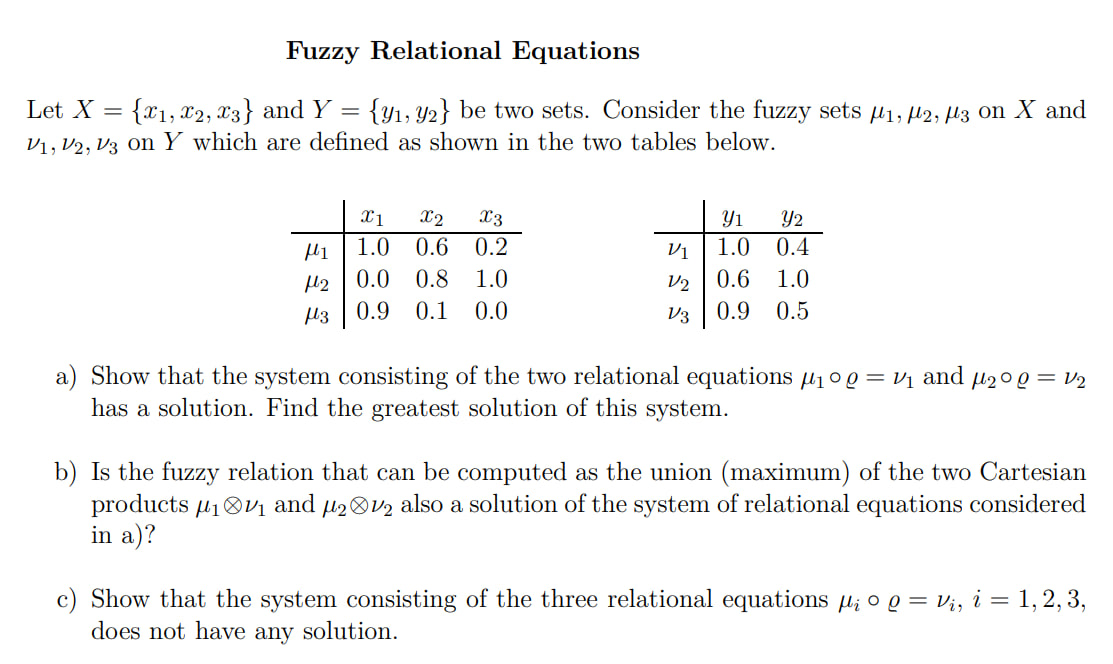 Fuzzy Relational Equations

Let $X = \{x_1, x_2, x_3\}$ and $Y = \{y_1, y_2\}$ be two sets. Consider the fuzzy sets $\mu_1, \mu_2, \mu_3$ on $X$ and $\nu_1, \nu_2, \nu_3$ on $Y$ which are defined as shown in the two tables below.

| | $x_1$ | $x_2$ | $x_3$ |
|---|---|---|---|
| $\mu_1$ | 1.0 | 0.6 | 0.2 |
| $\mu_2$ | 0.0 | 0.8 | 1.0 |
| $\mu_3$ | 0.9 | 0.1 | 0.0 |

| | $y_1$ | $y_2$ |
|---|---|---|
| $\nu_1$ | 1.0 | 0.4 |
| $\nu_2$ | 0.6 | 1.0 |
| $\nu_3$ | 0.9 | 0.5 |

a) Show that the system consisting of the two relational equations $\mu_1 \circ \varrho = \nu_1$ and $\mu_2 \circ \varrho = \nu_2$ has a solution. Find the greatest solution of this system.

b) Is the fuzzy relation that can be computed as the union (maximum) of the two Cartesian products $\mu_1 \otimes \nu_1$ and $\mu_2 \otimes \nu_2$ also a solution of the system of relational equations considered in a)?

c) Show that the system consisting of the three relational equations $\mu_i \circ \varrho = \nu_i$, $i = 1, 2, 3$, does not have any solution.